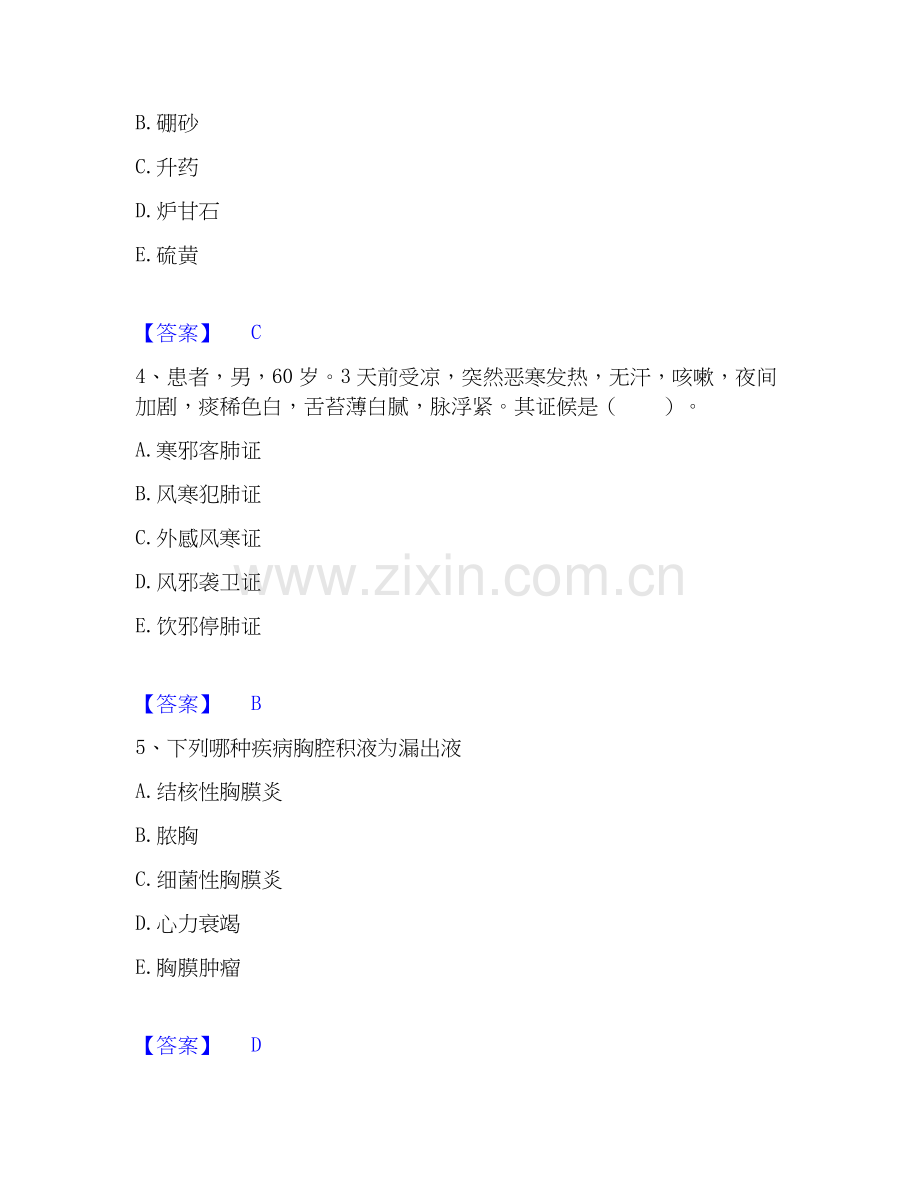 B.硼砂

C.升药

D.炉甘石

E.硫黄

【答案】 C

4、患者，男，60岁。3天前受凉，突然恶寒发热，无汗，咳嗽，夜间加剧，痰稀色白，舌苔薄白腻，脉浮紧。其证候是（ ）。

A.寒邪客肺证

B.风寒犯肺证

C.外感风寒证

D.风邪袭卫证

E.饮邪停肺证

【答案】 B

5、下列哪种疾病胸腔积液为漏出液

A.结核性胸膜炎

B.脓胸

C.细菌性胸膜炎

D.心力衰竭

E.胸膜肿瘤

【答案】 D

www.zixin.com.cn